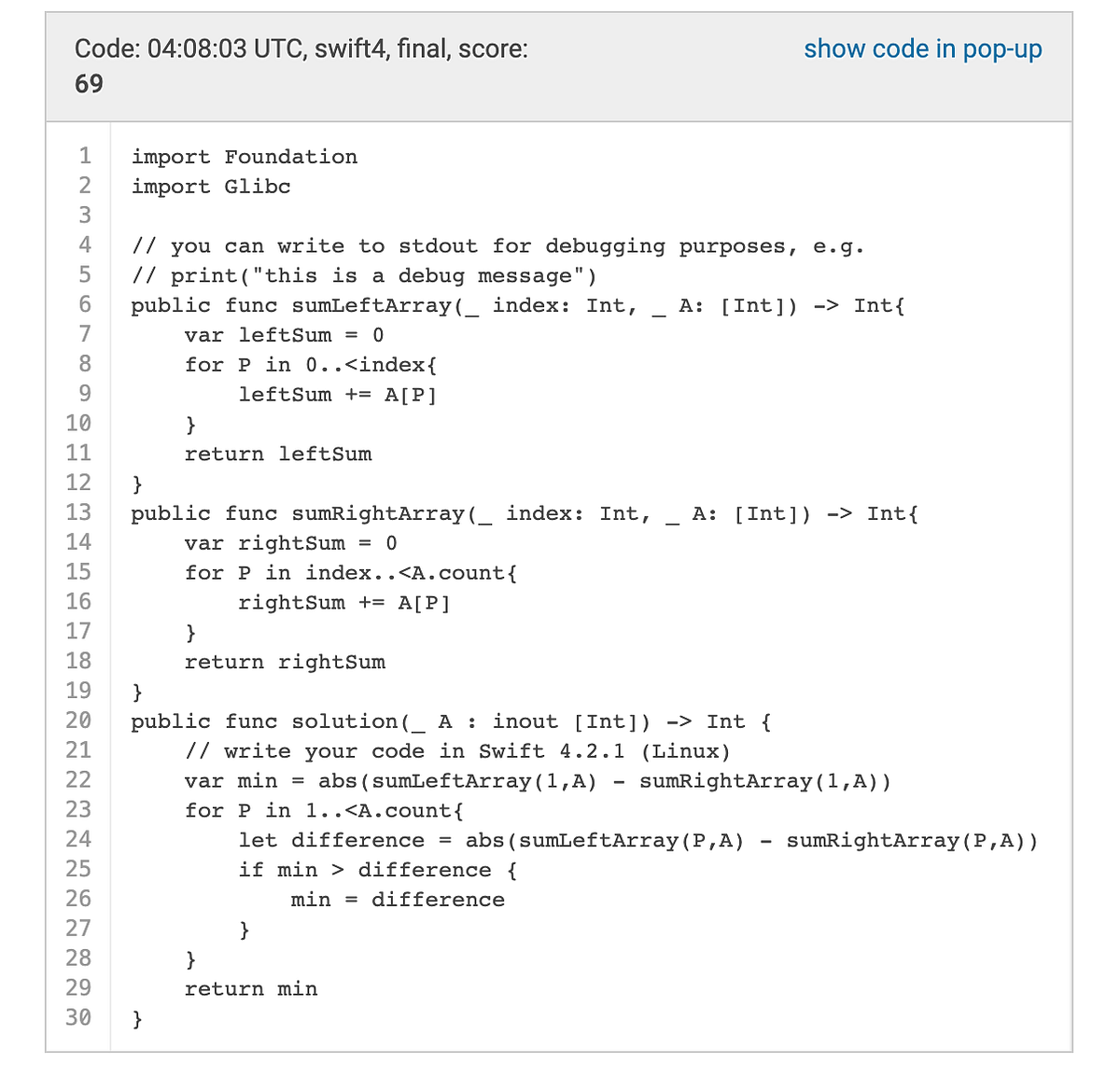 Code: 04:08:03 UTC, swift4, final, score: 69

show code in pop-up

1 import Foundation
2 import Glibc
3
4 // you can write to stdout for debugging purposes, e.g.
5 // print("this is a debug message")
6 public func sumLeftArray(_ index: Int, _ A: [Int]) -> Int{
7     var leftSum = 0
8     for P in 0..<index{
9         leftSum += A[P]
10     }
11     return leftSum
12 }
13 public func sumRightArray(_ index: Int, _ A: [Int]) -> Int{
14     var rightSum = 0
15     for P in index..<A.count{
16         rightSum += A[P]
17     }
18     return rightSum
19 }
20 public func solution(_ A : inout [Int]) -> Int {
21     // write your code in Swift 4.2.1 (Linux)
22     var min = abs(sumLeftArray(1,A) - sumRightArray(1,A))
23     for P in 1..<A.count{
24         let difference = abs(sumLeftArray(P,A) - sumRightArray(P,A))
25         if min > difference {
26             min = difference
27         }
28     }
29     return min
30 }